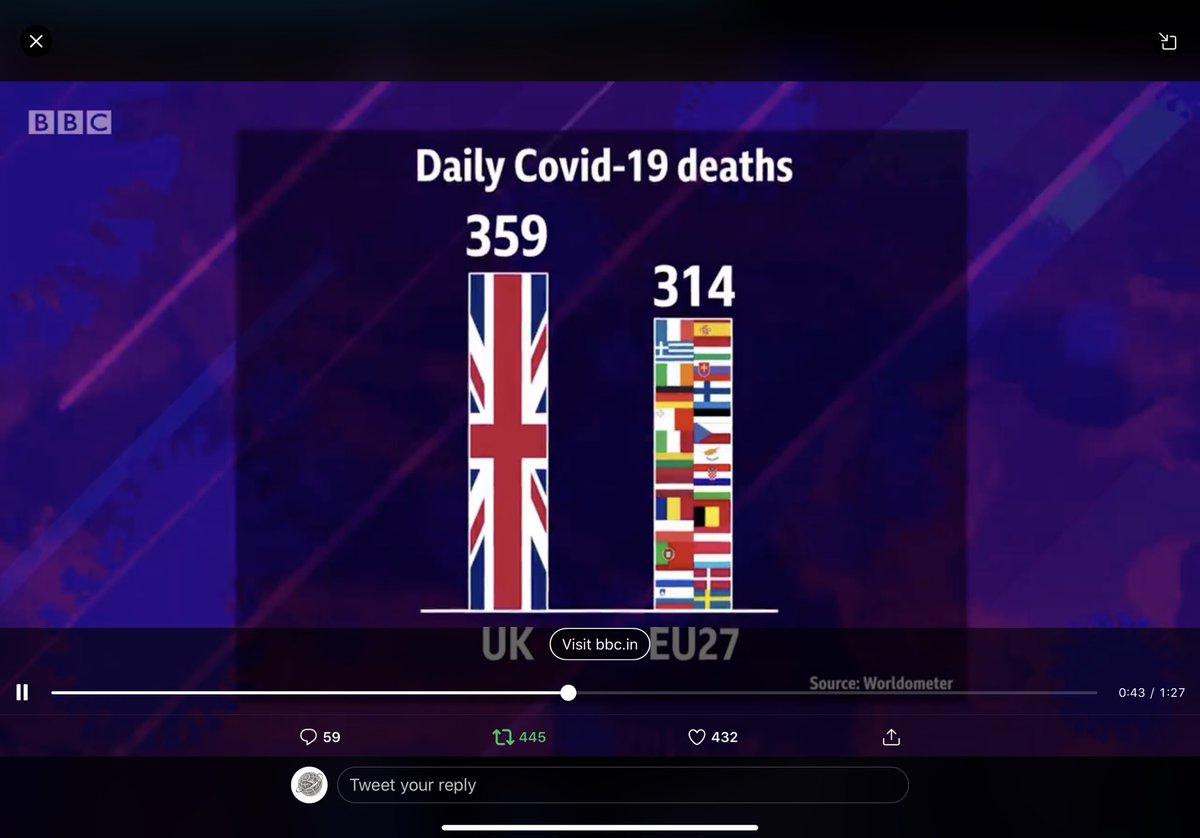 BBC

Daily Covid-19 deaths

359

314

UK

Visit bbc.in

EU27

Source: Worldometer

0:43 / 1:27

59

445

432

Tweet your reply